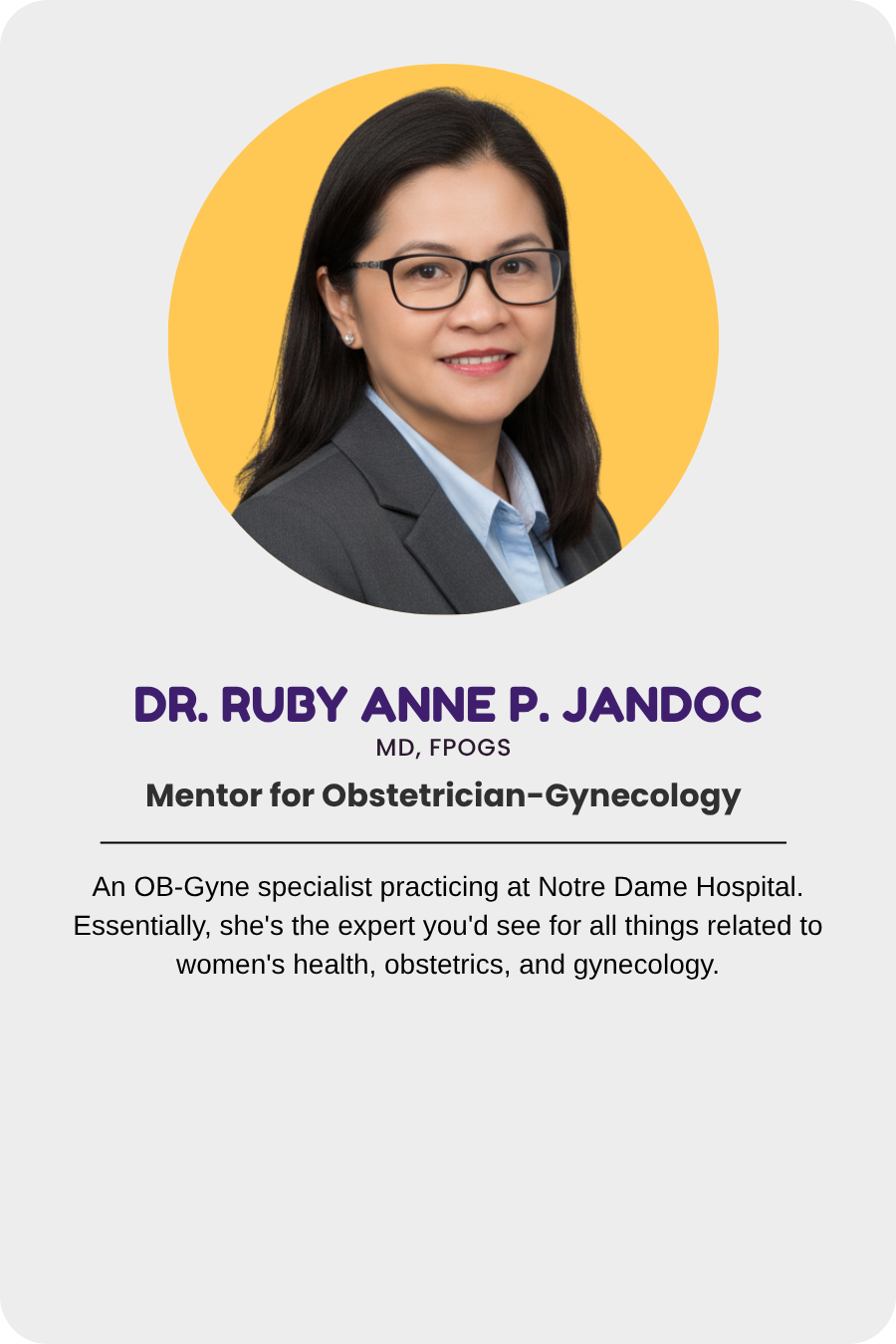 DR. RUBY ANNE P. JANDOC
MD, FPOGS

Mentor for Obstetrician-Gynecology

An OB-Gyne specialist practicing at Notre Dame Hospital. Essentially, she's the expert you'd see for all things related to women's health, obstetrics, and gynecology.